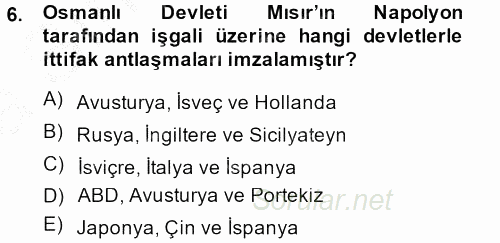 6. Osmanlı Devleti Mısır'ın Napolyon tarafından işgali üzerine hangi devletlerle ittifak antlaşmaları imzalamıştır?

A) Avusturya, İsveç ve Hollanda
B) Rusya, İngiltere ve Sicilyateyn
C) İsviçre, İtalya ve İspanya
D) ABD, Avusturya ve Portekiz
E) Japonya, Çin ve İspanya

Sorular.net